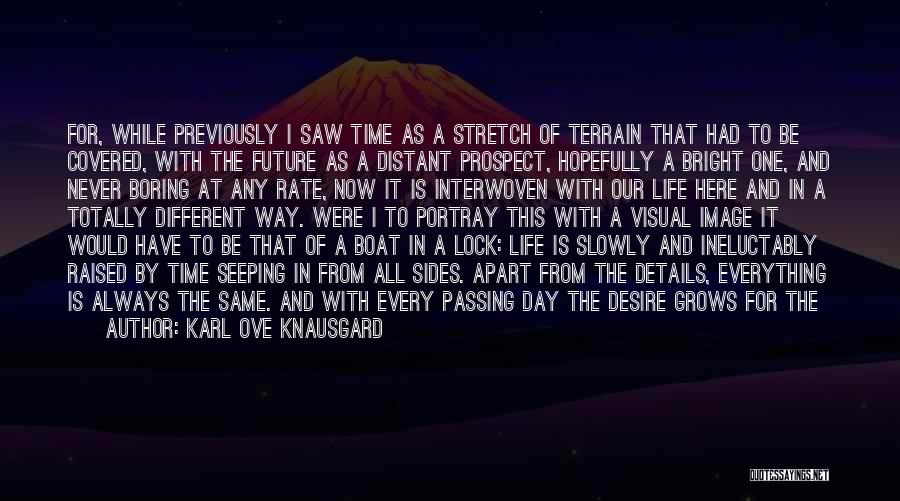 FOR, WHILE PREVIOUSLY I SAW TIME AS A STRETCH OF TERRAIN THAT HAD TO BE COVERED, WITH THE FUTURE AS A DISTANT PROSPECT, HOPEFULLY A BRIGHT ONE, AND NEVER BORING AT ANY RATE, NOW IT IS INTERWOVEN WITH OUR LIFE HERE AND IN A TOTALLY DIFFERENT WAY. WERE I TO PORTRAY THIS WITH A VISUAL IMAGE IT WOULD HAVE TO BE THAT OF A BOAT IN A LOCK: LIFE IS SLOWLY AND INELUCTABLY RAISED BY TIME SEEPING IN FROM ALL SIDES. APART FROM THE DETAILS, EVERYTHING IS ALWAYS THE SAME. AND WITH EVERY PASSING DAY THE DESIRE GROWS FOR THE

AUTHOR: KARL OVE KNAUSGARD

QUOTESSAYINGS.NET